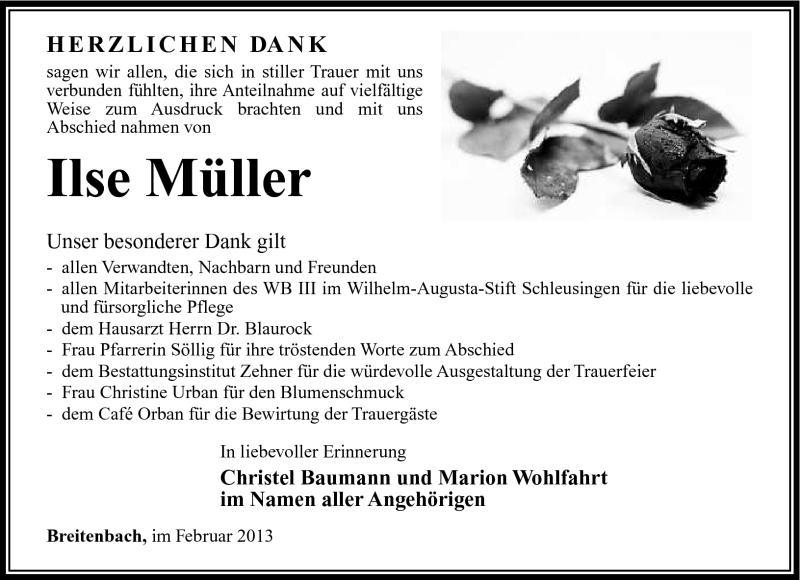 HERZLICHEN DANK

sagen wir allen, die sich in stiller Trauer mit uns verbunden fühlten, ihre Anteilnahme auf vielfältige Weise zum Ausdruck brachten und mit uns Abschied nahmen von

Ilse Müller

Unser besonderer Dank gilt
- allen Verwandten, Nachbarn und Freunden
- allen Mitarbeiterinnen des WB III im Wilhelm-Augusta-Stift Schleusingen für die liebevolle und fürsorgliche Pflege
- dem Hausarzt Herrn Dr. Blaurock
- Frau Pfarrerin Söllig für ihre tröstenden Worte zum Abschied
- dem Bestattungsinstitut Zehner für die würdevolle Ausgestaltung der Trauerfeier
- Frau Christine Urban für den Blumenschmuck
- dem Café Orban für die Bewirtung der Trauergäste

In liebevoller Erinnerung

Christel Baumann und Marion Wohlfahrt
im Namen aller Angehörigen

Breitenbach, im Februar 2013